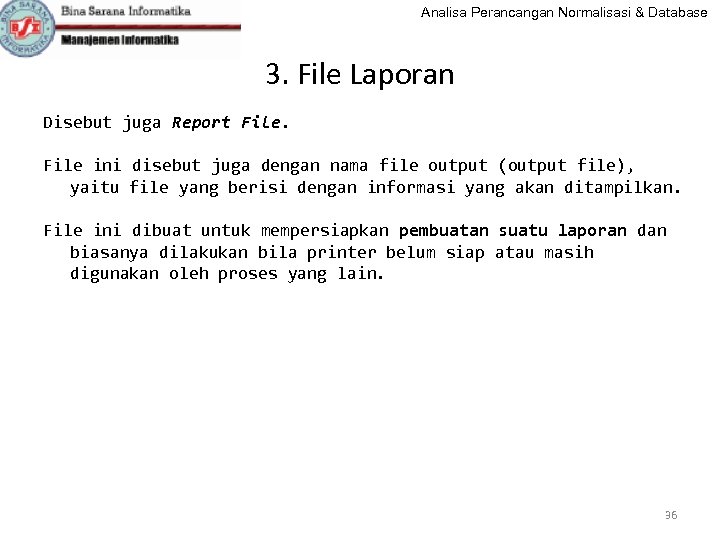 Bina Sarana Informatika
Manajemen Informatika

Analisa Perancangan Normalisasi & Database

3. File Laporan

Disebut juga Report File.

File ini disebut juga dengan nama file output (output file), yaitu file yang berisi dengan informasi yang akan ditampilkan.

File ini dibuat untuk mempersiapkan pembuatan suatu laporan dan biasanya dilakukan bila printer belum siap atau masih digunakan oleh proses yang lain.

36